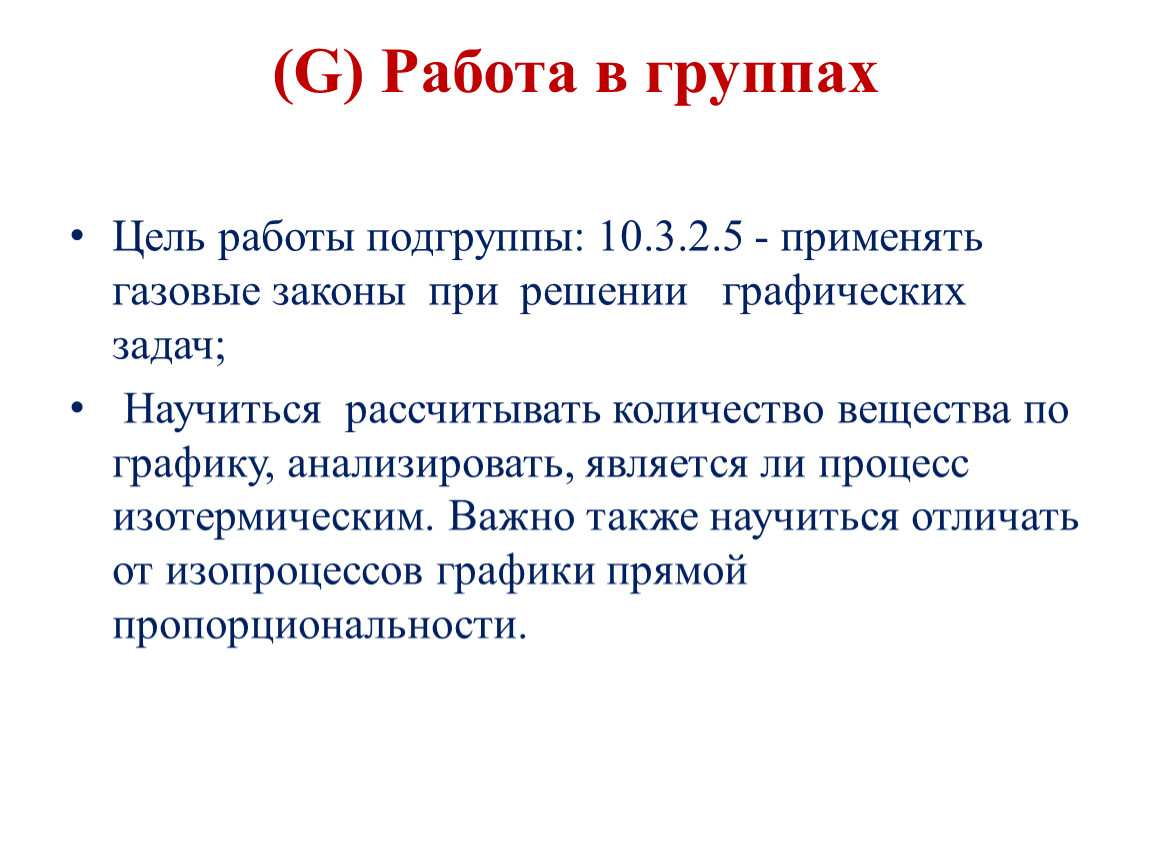 (G) Работа в группах

• Цель работы подгруппы: 10.3.2.5 - применять газовые законы при решении графических задач;

• Научиться рассчитывать количество вещества по графику, анализировать, является ли процесс изотермическим. Важно также научиться отличать от изопроцессов графики прямой пропорциональности.